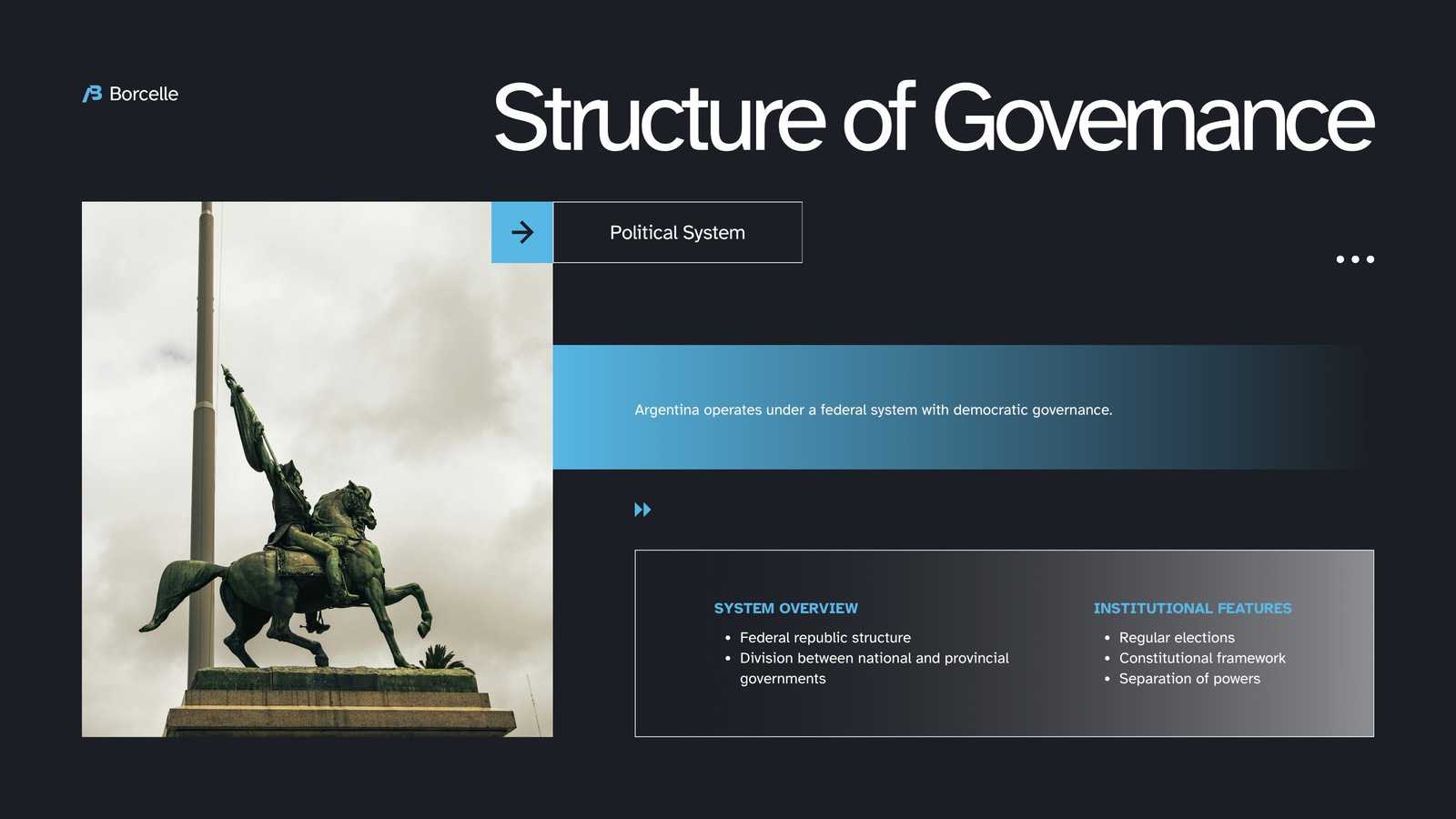 Borcelle

Structure of Governance

Political System

Argentina operates under a federal system with democratic governance.

SYSTEM OVERVIEW

• Federal republic structure
• Division between national and provincial governments

INSTITUTIONAL FEATURES

• Regular elections
• Constitutional framework
• Separation of powers